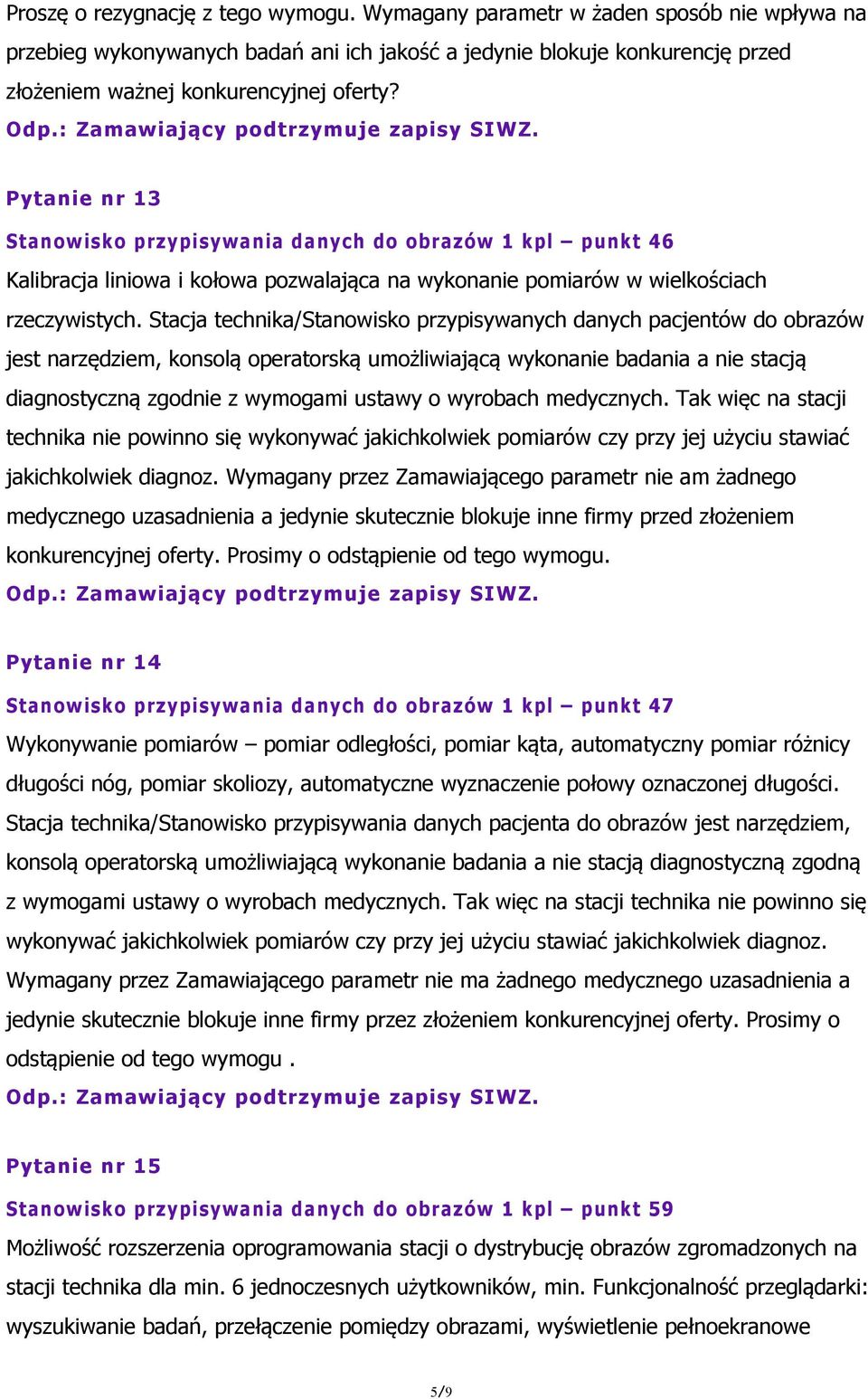 Proszę o rezygnację z tego wymogu. Wymagany parametr w żaden sposób nie wpływa na przebieg wykonywanych badań ani ich jakość a jedynie blokuje konkurencję przed złożeniem ważnej konkurencyjnej oferty?
Odp.: Zamawiający podtrzymuje zapisy SIWZ.

Pytanie nr 13
Stanowisko przypisywania danych do obrazów 1 kpl – punkt 46
Kalibracja liniowa i kołowa pozwalająca na wykonanie pomiarów w wielkościach rzeczywistych. Stacja technika/Stanowisko przypisywanych danych pacjentów do obrazów jest narzędziem, konsolą operatorską umożliwiającą wykonanie badania a nie stacją diagnostyczną zgodnie z wymogami ustawy o wyrobach medycznych. Tak więc na stacji technika nie powinno się wykonywać jakichkolwiek pomiarów czy przy jej użyciu stawiać jakichkolwiek diagnoz. Wymagany przez Zamawiającego parametr nie am żadnego medycznego uzasadnienia a jedynie skutecznie blokuje inne firmy przed złożeniem konkurencyjnej oferty. Prosimy o odstąpienie od tego wymogu.
Odp.: Zamawiający podtrzymuje zapisy SIWZ.

Pytanie nr 14
Stanowisko przypisywania danych do obrazów 1 kpl – punkt 47
Wykonywanie pomiarów – pomiar odległości, pomiar kąta, automatyczny pomiar różnicy długości nóg, pomiar skoliozy, automatyczne wyznaczenie połowy oznaczonej długości. Stacja technika/Stanowisko przypisywania danych pacjenta do obrazów jest narzędziem, konsolą operatorską umożliwiającą wykonanie badania a nie stacją diagnostyczną zgodną z wymogami ustawy o wyrobach medycznych. Tak więc na stacji technika nie powinno się wykonywać jakichkolwiek pomiarów czy przy jej użyciu stawiać jakichkolwiek diagnoz. Wymagany przez Zamawiającego parametr nie ma żadnego medycznego uzasadnienia a jedynie skutecznie blokuje inne firmy przez złożeniem konkurencyjnej oferty. Prosimy o odstąpienie od tego wymogu .
Odp.: Zamawiający podtrzymuje zapisy SIWZ.

Pytanie nr 15
Stanowisko przypisywania danych do obrazów 1 kpl – punkt 59
Możliwość rozszerzenia oprogramowania stacji o dystrybucję obrazów zgromadzonych na stacji technika dla min. 6 jednoczesnych użytkowników, min. Funkcjonalność przeglądarki: wyszukiwanie badań, przełączenie pomiędzy obrazami, wyświetlenie pełnoekranowe

5/9